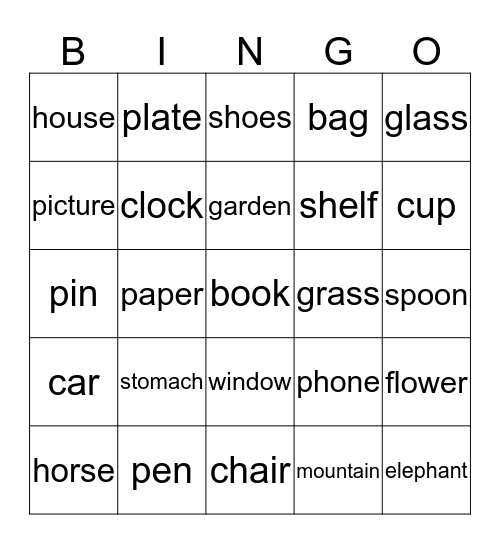 | B | I | N | G | O |
|---|---|---|---|---|
| house | plate | shoes | bag | glass |
| picture | clock | garden | shelf | cup |
| pin | paper | book | grass | spoon |
| car | stomach | window | phone | flower |
| horse | pen | chair | mountain | elephant |